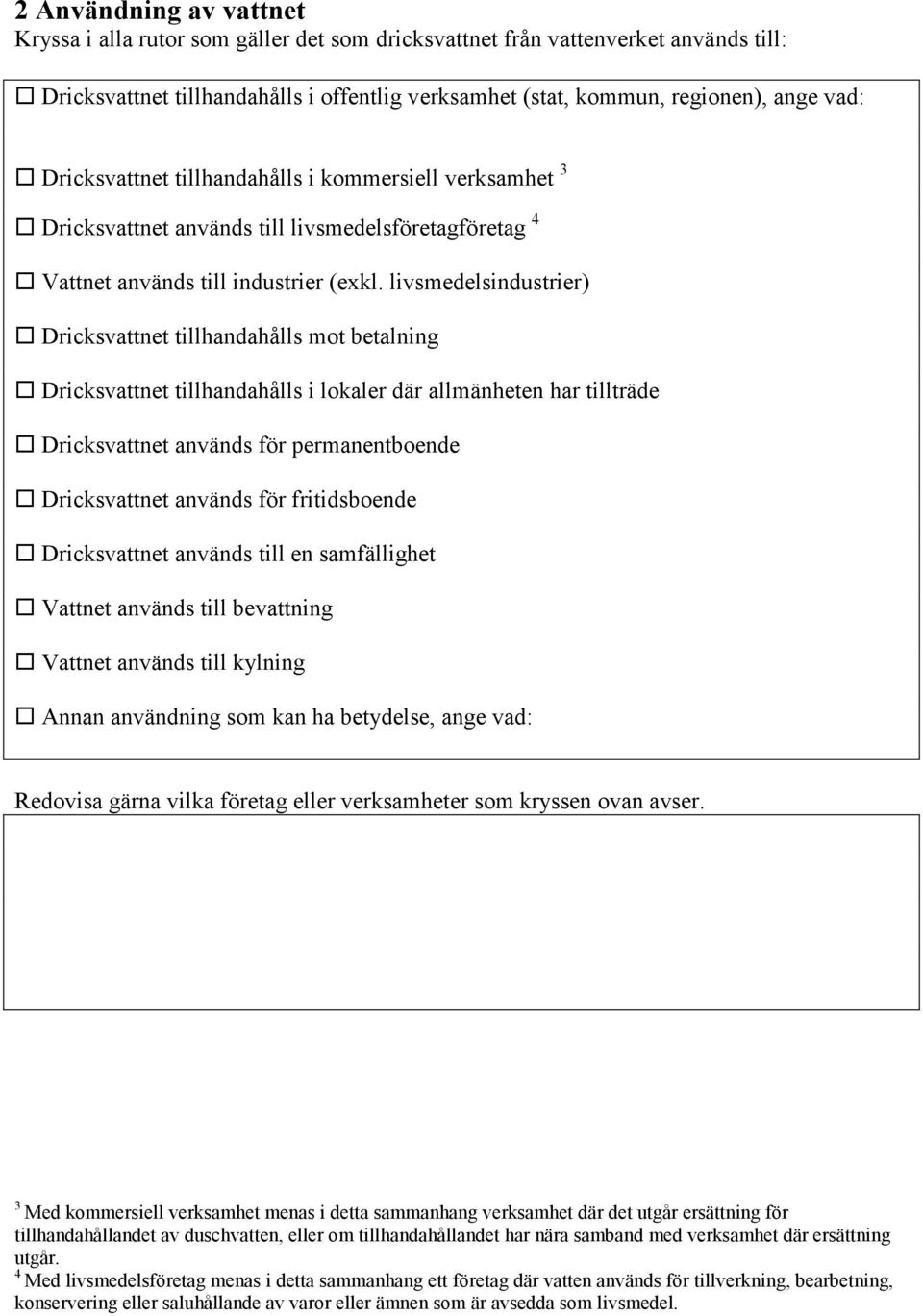 2 Användning av vattnet
Kryssa i alla rutor som gäller det som dricksvattnet från vattenverket används till:

☐ Dricksvattnet tillhandahålls i offentlig verksamhet (stat, kommun, regionen), ange vad:

☐ Dricksvattnet tillhandahålls i kommersiell verksamhet $^3$

☐ Dricksvattnet används till livsmedelsföretagföretag $^4$

☐ Vattnet används till industrier (exkl. livsmedelsindustrier)

☐ Dricksvattnet tillhandahålls mot betalning

☐ Dricksvattnet tillhandahålls i lokaler där allmänheten har tillträde

☐ Dricksvattnet används för permanentboende

☐ Dricksvattnet används för fritidsboende

☐ Dricksvattnet används till en samfällighet

☐ Vattnet används till bevattning

☐ Vattnet används till kylning

☐ Annan användning som kan ha betydelse, ange vad:

Redovisa gärna vilka företag eller verksamheter som kryssen ovan avser.

$^3$ Med kommersiell verksamhet menas i detta sammanhang verksamhet där det utgår ersättning för tillhandahållandet av duschvatten, eller om tillhandahållandet har nära samband med verksamhet där ersättning utgår.
$^4$ Med livsmedelsföretag menas i detta sammanhang ett företag där vatten används för tillverkning, bearbetning, konservering eller saluhållande av varor eller ämnen som är avsedda som livsmedel.